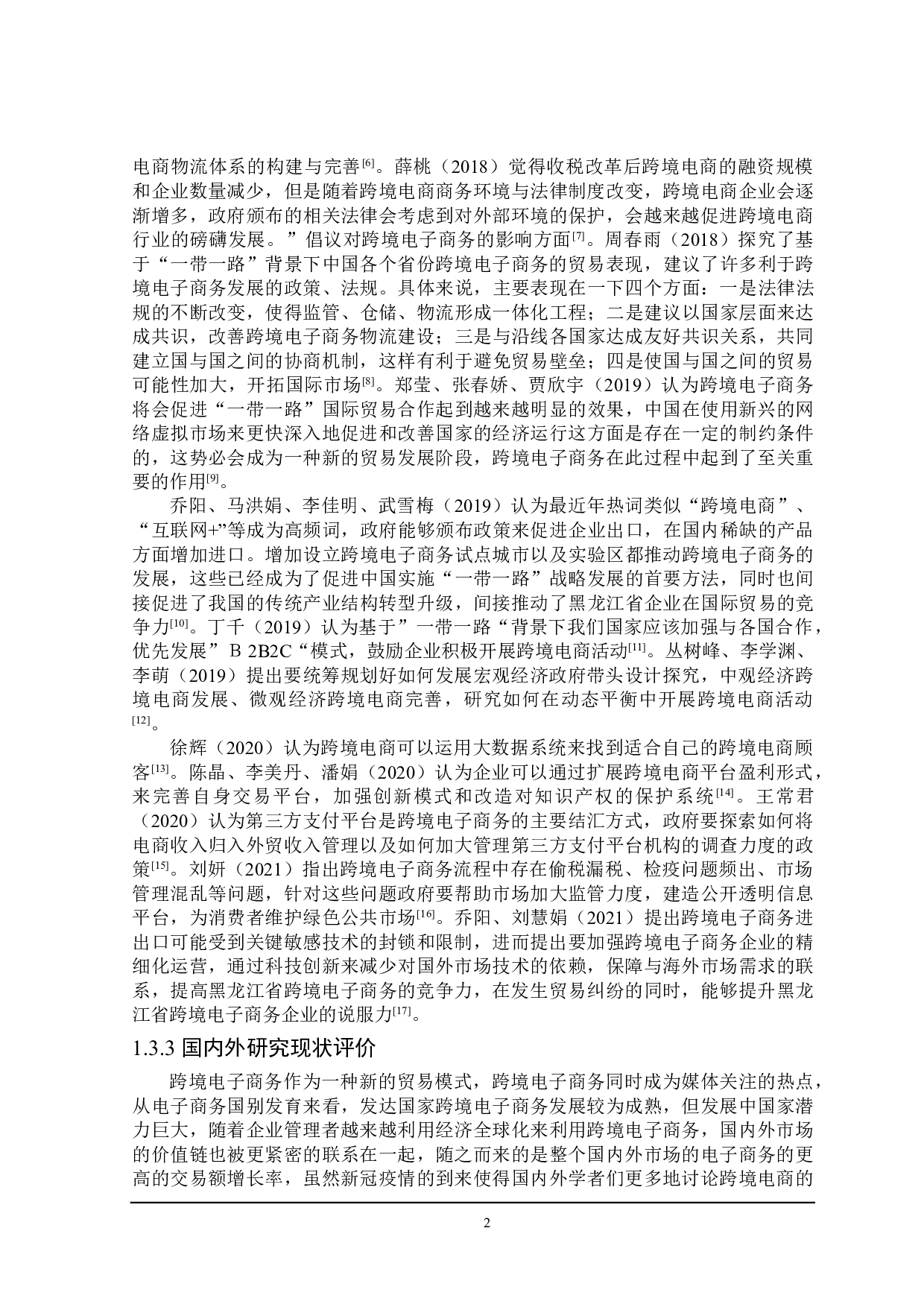 电商物流体系的构建与完善[6]。薛桃（2018）觉得收税改革后跨境电商的融资规模和企业数量减少，但是随着跨境电商商务环境与法律制度改变，跨境电商企业会逐渐增多，政府颁布的相关法律会考虑到对外部环境的保护，会越来越促进跨境电商行业的磅礴发展。”倡议对跨境电子商务的影响方面[7]。周春雨（2018）探究了基于“一带一路”背景下中国各个省份跨境电子商务的贸易表现，建议了许多利于跨境电子商务发展的政策、法规。具体来说，主要表现在一下四个方面：一是法律法规的不断改变，使得监管、仓储、物流形成一体化工程；二是建议以国家层面来达成共识，改善跨境电子商务物流建设；三是与沿线各国家达成友好共识关系，共同建立国与国之间的协商机制，这样有利于避免贸易壁垒；四是使国与国之间的贸易可能性加大，开拓国际市场[8]。郑莹、张春娇、贾欣宇（2019）认为跨境电子商务将会促进“一带一路”国际贸易合作起到越来越明显的效果，中国在使用新兴的网络虚拟市场来更快深入地促进和改善国家的经济运行这方面是存在一定的制约条件的，这势必会成为一种新的贸易发展阶段，跨境电子商务在此过程中起到了至关重要的作用[9]。

乔阳、马洪娟、李佳明、武雪梅（2019）认为最近年热词类似“跨境电商”、“互联网+”等成为高频词，政府能够颁布政策来促进企业出口，在国内稀缺的产品方面增加进口。增加设立跨境电子商务试点城市以及实验区都推动跨境电子商务的发展，这些已经成为了促进中国实施“一带一路”战略发展的首要方法，同时也间接促进了我国的传统产业结构转型升级，间接推动了黑龙江省企业在国际贸易的竞争力[10]。丁千（2019）认为基于”一带一路“背景下我们国家应该加强与各国合作，优先发展”B 2B2C“模式，鼓励企业积极开展跨境电商活动[11]。丛树峰、李学渊、李萌（2019）提出要统筹规划好如何发展宏观经济政府带头设计探究，中观经济跨境电商发展、微观经济跨境电商完善，研究如何在动态平衡中开展跨境电商活动[12]。

徐辉（2020）认为跨境电商可以运用大数据系统来找到适合自己的跨境电商顾客[13]。陈晶、李美丹、潘娟（2020）认为企业可以通过扩展跨境电商平台盈利形式，来完善自身交易平台，加强创新模式和改造对知识产权的保护系统[14]。王常君（2020）认为第三方支付平台是跨境电子商务的主要结汇方式，政府要探索如何将电商收入归入外贸收入管理以及如何加大管理第三方支付平台机构的调查力度的政策[15]。刘妍（2021）指出跨境电子商务流程中存在偷税漏税、检疫问题频出、市场管理混乱等问题，针对这些问题政府要帮助市场加大监管力度，建造公开透明信息平台，为消费者维护绿色公共市场[16]。乔阳、刘慧娟（2021）提出跨境电子商务进出口可能受到关键敏感技术的封锁和限制，进而提出要加强跨境电子商务企业的精细化运营，通过科技创新来减少对国外市场技术的依赖，保障与海外市场需求的联系，提高黑龙江省跨境电子商务的竞争力，在发生贸易纠纷的同时，能够提升黑龙江省跨境电子商务企业的说服力[17]。

1.3.3 国内外研究现状评价

跨境电子商务作为一种新的贸易模式，跨境电子商务同时成为媒体关注的热点，从电子商务国别发育来看，发达国家跨境电子商务发展较为成熟，但发展中国家潜力巨大，随着企业管理者越来越利用经济全球化来利用跨境电子商务，国内外市场的价值链也被更紧密的联系在一起，随之而来的是整个国内外市场的电子商务的更高的交易额增长率，虽然新冠疫情的到来使得国内外学者们更多地讨论跨境电商的

2